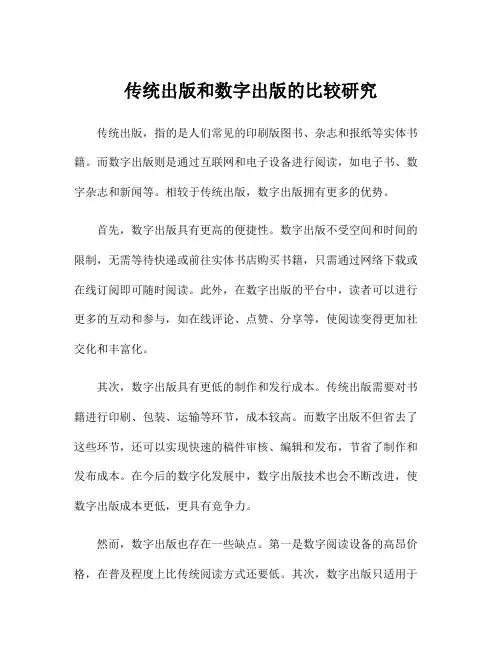 传统出版和数字出版的比较研究

传统出版，指的是人们常见的印刷版图书、杂志和报纸等实体书籍。而数字出版则是通过互联网和电子设备进行阅读，如电子书、数字杂志和新闻等。相较于传统出版，数字出版拥有更多的优势。

首先，数字出版具有更高的便捷性。数字出版不受空间和时间的限制，无需等待快递或前往实体书店购买书籍，只需通过网络下载或在线订阅即可随时阅读。此外，在数字出版的平台中，读者可以进行更多的互动和参与，如在线评论、点赞、分享等，使阅读变得更加社交化和丰富化。

其次，数字出版具有更低的制作和发行成本。传统出版需要对书籍进行印刷、包装、运输等环节，成本较高。而数字出版不但省去了这些环节，还可以实现快速的稿件审核、编辑和发布，节省了制作和发布成本。在今后的数字化发展中，数字出版技术也会不断改进，使数字出版成本更低，更具有竞争力。

然而，数字出版也存在一些缺点。第一是数字阅读设备的高昂价格，在普及程度上比传统阅读方式还要低。其次，数字出版只适用于